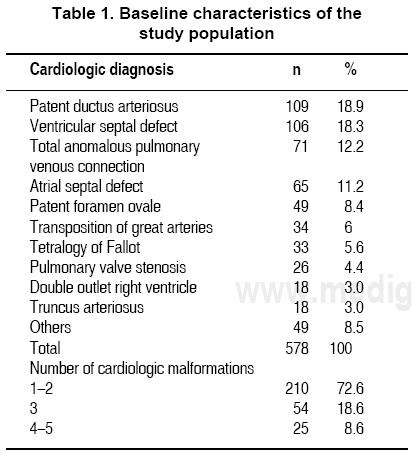 Table 1. Baseline characteristics of the study population

| Cardiologic diagnosis | n | % |
|---|---|---|
| Patent ductus arteriosus | 109 | 18.9 |
| Ventricular septal defect | 106 | 18.3 |
| Total anomalous pulmonary venous connection | 71 | 12.2 |
| Atrial septal defect | 65 | 11.2 |
| Patent foramen ovale | 49 | 8.4 |
| Transposition of great arteries | 34 | 6 |
| Tetralogy of Fallot | 33 | 5.6 |
| Pulmonary valve stenosis | 26 | 4.4 |
| Double outlet right ventricle | 18 | 3.0 |
| Truncus arteriosus | 18 | 3.0 |
| Others | 49 | 8.5 |
| Total | 578 | 100 |
| Number of cardiologic malformations | | |
| 1–2 | 210 | 72.6 |
| 3 | 54 | 18.6 |
| 4–5 | 25 | 8.6 |

www.medig